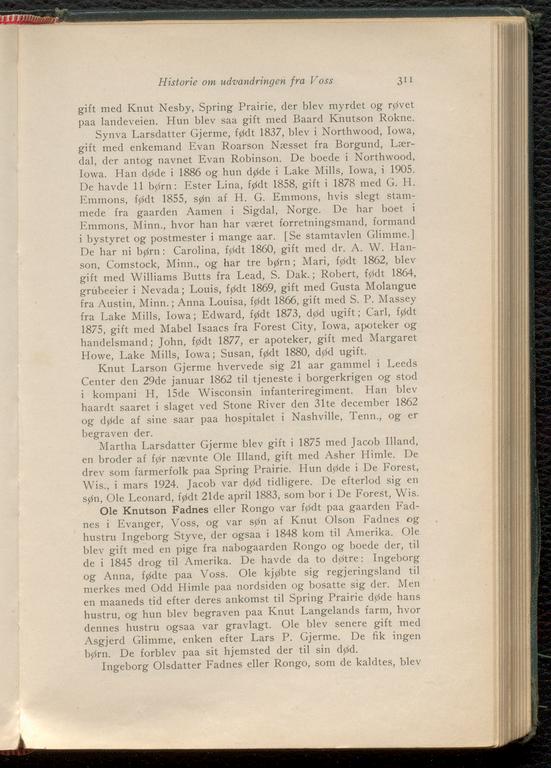 Historie om udvandringen fra Voss 311

gift med Knut Nesby, Spring Prairie, der blev myrdet og røvet paa landeveien. Hun blev saa gift med Baard Knutson Rokne.

Synva Larsdatter Gjerme, født 1837, blev i Northwood, Iowa, gift med enkemand Evan Roarson Næsset fra Borgund, Lærdal, der antog navnet Evan Robinson. De boede i Northwood, Iowa. Han døde i 1886 og hun døde i Lake Mills, Iowa, i 1905. De havde 11 børn: Ester Lina, født 1858, gift i 1878 med G. H. Emmons, født 1855, søn af H. G. Emmons, hvis slegt stammede fra gaarden Aamen i Sigdal, Norge. De har boet i Emmons, Minn., hvor han har været forretningsmand, formand i bystyret og postmester i mange aar. [Se stamtavlen Glimme.] De har ni børn: Carolina, født 1860, gift med dr. A. W. Hanson, Comstock, Minn., og har tre børn; Mari, født 1862, blev gift med Williams Butts fra Lead, S. Dak.; Robert, født 1864, grubeeier i Nevada; Louis, født 1869, gift med Gusta Molangue fra Austin, Minn.; Anna Louisa, født 1866, gift med S. P. Massey fra Lake Mills, Iowa; Edward, født 1873, død ugift; Carl, født 1875, gift med Mabel Isaacs fra Forest City, Iowa, apoteker og handelsmand; John, født 1877, er apoteker, gift med Margaret Howe, Lake Mills, Iowa; Susan, født 1880, død ugift.

Knut Larson Gjerme hvervede sig 21 aar gammel i Leeds Center den 29de januar 1862 til tjeneste i borgerkrigen og stod i kompani H, 15de Wisconsin infanteriregiment. Han blev haardt saaret i slaget ved Stone River den 31te december 1862 og døde af sine saar paa hospitalet i Nashville, Tenn., og er begraven der.

Martha Larsdatter Gjerme blev gift i 1875 med Jacob Illand, en broder af før nævnte Ole Illand, gift med Asher Himle. De drev som farmerfolk paa Spring Prairie. Hun døde i De Forest, Wis., i mars 1924. Jacob var død tidligere. De efterlod sig en søn, Ole Leonard, født 21de april 1883, som bor i De Forest, Wis.

Ole Knutson Fadnes eller Rongo var født paa gaarden Fadnes i Evanger, Voss, og var søn af Knut Olson Fadnes og hustru Ingeborg Styve, der ogsaa i 1848 kom til Amerika. Ole blev gift med en pige fra nabogaarden Rongo og boede der, til de i 1845 drog til Amerika. De havde da to døtre: Ingeborg og Anna, fødte paa Voss. Ole kjøbte sig regjeringsland til merkes med Odd Himle paa nordsiden og bosatte sig der. Men en maaneds tid efter deres ankomst til Spring Prairie døde hans hustru, og hun blev begraven paa Knut Langelands farm, hvor dennes hustru ogsaa var gravlagt. Ole blev senere gift med Asgjerd Glimme, enken efter Lars P. Gjerme. De fik ingen børn. De forblev paa sit hjemsted der til sin død.

Ingeborg Olsdatter Fadnes eller Rongo, som de kaldtes, blev